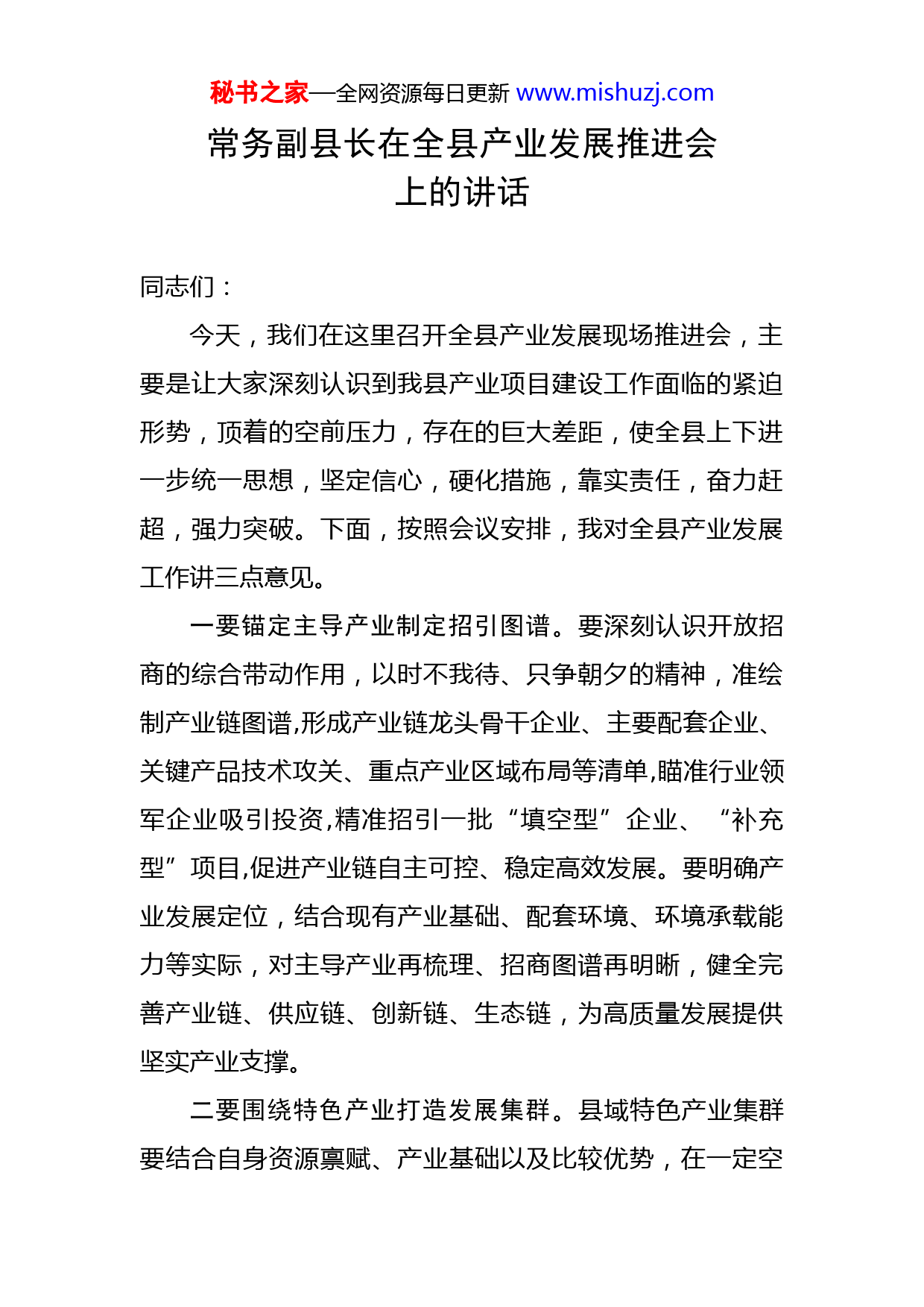 秘书之家—全网资源每日更新 www.mishuzj.com

常务副县长在全县产业发展推进会上的讲话

同志们：

今天，我们在这里召开全县产业发展现场推进会，主要是让大家深刻认识到我县产业项目建设工作面临的紧迫形势，顶着的空前压力，存在的巨大差距，使全县上下进一步统一思想，坚定信心，硬化措施，靠实责任，奋力赶超，强力突破。下面，按照会议安排，我对全县产业发展工作讲三点意见。

一要锚定主导产业制定招引图谱。要深刻认识开放招商的综合带动作用，以时不我待、只争朝夕的精神，准绘制产业链图谱,形成产业链龙头骨干企业、主要配套企业、关键产品技术攻关、重点产业区域布局等清单,瞄准行业领军企业吸引投资,精准招引一批“填空型”企业、“补充型”项目,促进产业链自主可控、稳定高效发展。要明确产业发展定位，结合现有产业基础、配套环境、环境承载能力等实际，对主导产业再梳理、招商图谱再明晰，健全完善产业链、供应链、创新链、生态链，为高质量发展提供坚实产业支撑。

二要围绕特色产业打造发展集群。县域特色产业集群要结合自身资源禀赋、产业基础以及比较优势，在一定空